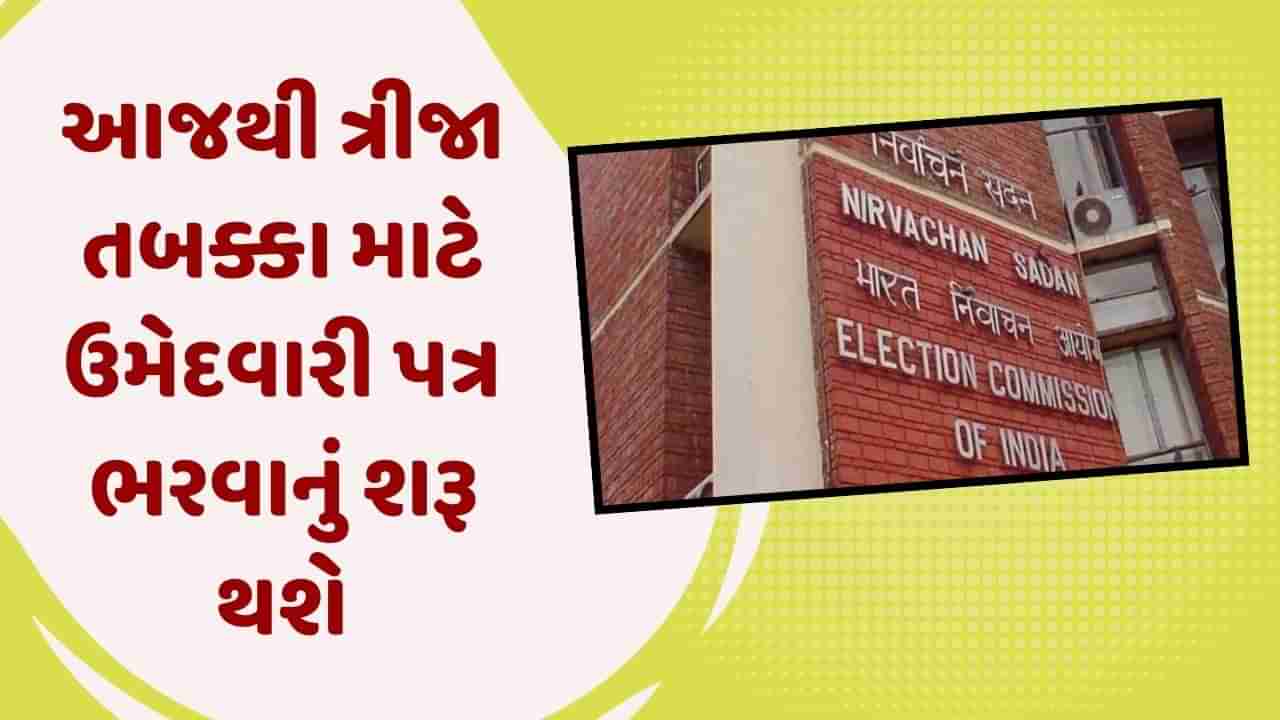 આજથી ત્રીજા તબક્કા માટે ઉમેદવારી પત્ર ભરવાનું શરૂ થશે

निर्वाचन सदन
NIRVACHAN SADAN
भारत निर्वाचन आयोग
ELECTION COMMISSION
OF INDIA